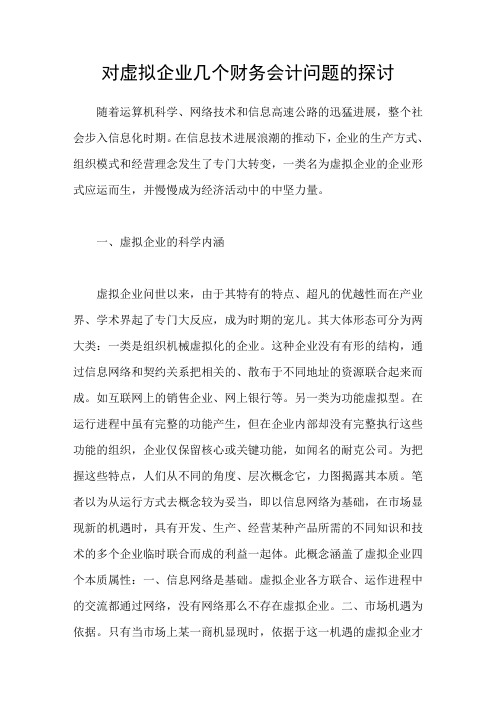 对虚拟企业几个财务会计问题的探讨

随着运算机科学、网络技术和信息高速公路的迅猛进展，整个社会步入信息化时期。在信息技术进展浪潮的推动下，企业的生产方式、组织模式和经营理念发生了专门大转变，一类名为虚拟企业的企业形式应运而生，并慢慢成为经济活动中的中坚力量。

一、虚拟企业的科学内涵

虚拟企业问世以来，由于其特有的特点、超凡的优越性而在产业界、学术界起了专门大反应，成为时期的宠儿。其大体形态可分为两大类：一类是组织机械虚拟化的企业。这种企业没有有形的结构，通过信息网络和契约关系把相关的、散布于不同地址的资源联合起来而成。如互联网上的销售企业、网上银行等。另一类为功能虚拟型。在运行进程中虽有完整的功能产生，但在企业内部却没有完整执行这些功能的组织，企业仅保留核心或关键功能，如闻名的耐克公司。为把握这些特点，人们从不同的角度、层次概念它，力图揭露其本质。笔者以为从运行方式去概念较为妥当，即以信息网络为基础，在市场显现新的机遇时，具有开发、生产、经营某种产品所需的不同知识和技术的多个企业临时联合而成的利益一起体。此概念涵盖了虚拟企业四个本质属性：一、信息网络是基础。虚拟企业各方联合、运作进程中的交流都通过网络，没有网络那么不存在虚拟企业。二、市场机遇为依据。只有当市场上某一商机显现时，依据于这一机遇的虚拟企业才